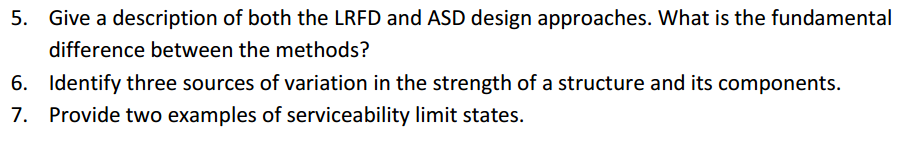 5. Give a description of both the LRFD and ASD design approaches. What is the fundamental difference between the methods?

6. Identify three sources of variation in the strength of a structure and its components.

7. Provide two examples of serviceability limit states.